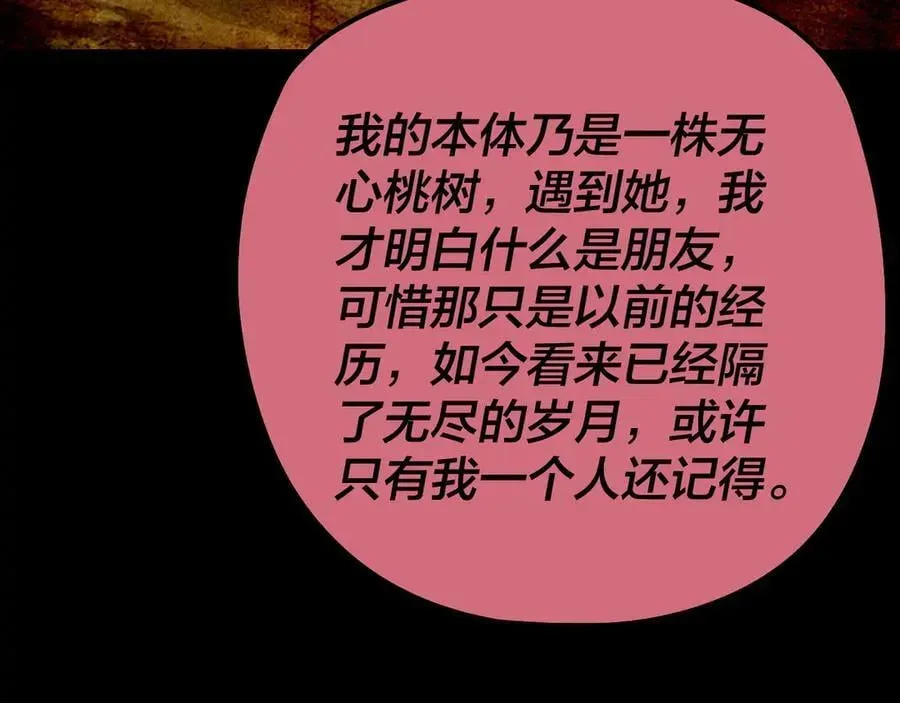 我的本体乃是一株无心桃树，遇到她，我才明白什么是朋友，可惜那只是以前的经历，如今看来已经隔了无尽的岁月，或许只有我一个人还记得。